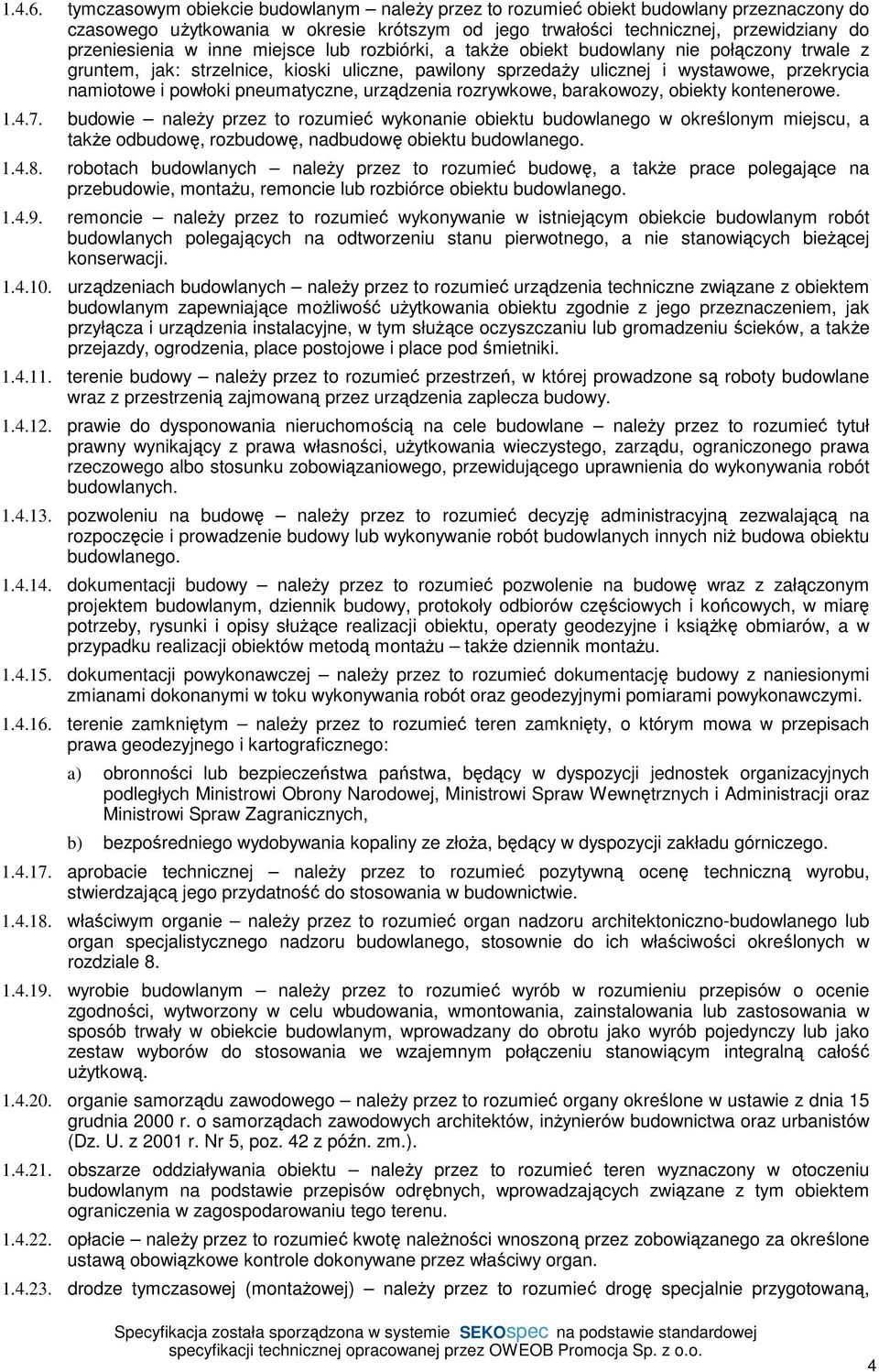 1.4.6. tymczasowym obiekcie budowlanym – należy przez to rozumieć obiekt budowlany przeznaczony do czasowego użytkowania w okresie krótszym od jego trwałości technicznej, przewidziany do przeniesienia w inne miejsce lub rozbiórki, a także obiekt budowlany nie połączony trwale z gruntem, jak: strzelnice, kioski uliczne, pawilony sprzedaży ulicznej i wystawowe, przekrycia namiotowe i powłoki pneumatyczne, urządzenia rozrywkowe, barakowozy, obiekty kontenerowe.

1.4.7. budowie – należy przez to rozumieć wykonanie obiektu budowlanego w określonym miejscu, a także odbudowę, rozbudowę, nadbudowę obiektu budowlanego.

1.4.8. robotach budowlanych – należy przez to rozumieć budowę, a także prace polegające na przebudowie, montażu, remoncie lub rozbiórce obiektu budowlanego.

1.4.9. remoncie – należy przez to rozumieć wykonywanie w istniejącym obiekcie budowlanym robót budowlanych polegających na odtworzeniu stanu pierwotnego, a nie stanowiących bieżącej konserwacji.

1.4.10. urządzeniach budowlanych – należy przez to rozumieć urządzenia techniczne związane z obiektem budowlanym zapewniające możliwość użytkowania obiektu zgodnie z jego przeznaczeniem, jak przyłącza i urządzenia instalacyjne, w tym służące oczyszczaniu lub gromadzeniu ścieków, a także przejazdy, ogrodzenia, place postojowe i place pod śmietniki.

1.4.11. terenie budowy – należy przez to rozumieć przestrzeń, w której prowadzone są roboty budowlane wraz z przestrzenią zajmowaną przez urządzenia zaplecza budowy.

1.4.12. prawie do dysponowania nieruchomością na cele budowlane – należy przez to rozumieć tytuł prawny wynikający z prawa własności, użytkowania wieczystego, zarządu, ograniczonego prawa rzeczowego albo stosunku zobowiązaniowego, przewidującego uprawnienia do wykonywania robót budowlanych.

1.4.13. pozwoleniu na budowę – należy przez to rozumieć decyzję administracyjną zezwalającą na rozpoczęcie i prowadzenie budowy lub wykonywanie robót budowlanych innych niż budowa obiektu budowlanego.

1.4.14. dokumentacji budowy – należy przez to rozumieć pozwolenie na budowę wraz z załączonym projektem budowlanym, dziennik budowy, protokoły odbiorów częściowych i końcowych, w miarę potrzeby, rysunki i opisy służące realizacji obiektu, operaty geodezyjne i książkę obmiarów, a w przypadku realizacji obiektów metodą montażu – także dziennik montażu.

1.4.15. dokumentacji powykonawczej – należy przez to rozumieć dokumentację budowy z naniesionymi zmianami dokonanymi w toku wykonywania robót oraz geodezyjnymi pomiarami powykonawczymi.

1.4.16. terenie zamkniętym – należy przez to rozumieć teren zamknięty, o którym mowa w przepisach prawa geodezyjnego i kartograficznego:

a) obronności lub bezpieczeństwa państwa, będący w dyspozycji jednostek organizacyjnych podległych Ministrowi Obrony Narodowej, Ministrowi Spraw Wewnętrznych i Administracji oraz Ministrowi Spraw Zagranicznych,

b) bezpośredniego wydobywania kopaliny ze złoża, będący w dyspozycji zakładu górniczego.

1.4.17. aprobacie technicznej – należy przez to rozumieć pozytywną ocenę techniczną wyrobu, stwierdzającą jego przydatność do stosowania w budownictwie.

1.4.18. właściwym organie – należy przez to rozumieć organ nadzoru architektoniczno-budowlanego lub organ specjalistycznego nadzoru budowlanego, stosownie do ich właściwości określonych w rozdziale 8.

1.4.19. wyrobie budowlanym – należy przez to rozumieć wyrób w rozumieniu przepisów o ocenie zgodności, wytworzony w celu wbudowania, wmontowania, zainstalowania lub zastosowania w sposób trwały w obiekcie budowlanym, wprowadzany do obrotu jako wyrób pojedynczy lub jako zestaw wyborów do stosowania we wzajemnym połączeniu stanowiącym integralną całość użytkową.

1.4.20. organie samorządu zawodowego – należy przez to rozumieć organy określone w ustawie z dnia 15 grudnia 2000 r. o samorządach zawodowych architektów, inżynierów budownictwa oraz urbanistów (Dz. U. z 2001 r. Nr 5, poz. 42 z późn. zm.).

1.4.21. obszarze oddziaływania obiektu – należy przez to rozumieć teren wyznaczony w otoczeniu budowlanym na podstawie przepisów odrębnych, wprowadzających związane z tym obiektem ograniczenia w zagospodarowaniu tego terenu.

1.4.22. opłacie – należy przez to rozumieć kwotę należności wnoszoną przez zobowiązanego za określone ustawą obowiązkowe kontrole dokonywane przez właściwy organ.

1.4.23. drodze tymczasowej (montażowej) – należy przez to rozumieć drogę specjalnie przygotowaną,

Specyfikacja została sporządzona w systemie SEKOspec na podstawie standardowej specyfikacji technicznej opracowanej przez OWEOB Promocja Sp. z o.o.

4